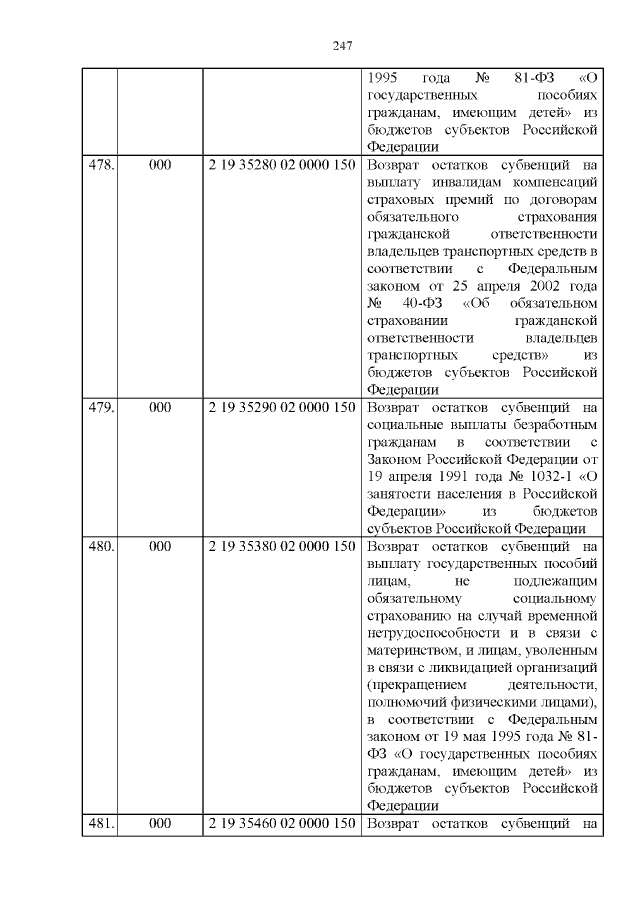 247

|  |  |  |  |
|---|---|---|---|
|  |  |  | 1995 года № 81-ФЗ «О государственных пособиях гражданам, имеющим детей» из бюджетов субъектов Российской Федерации |
| 478. | 000 | 2 19 35280 02 0000 150 | Возврат остатков субвенций на выплату инвалидам компенсаций страховых премий по договорам обязательного страхования гражданской ответственности владельцев транспортных средств в соответствии с Федеральным законом от 25 апреля 2002 года № 40-ФЗ «Об обязательном страховании гражданской ответственности владельцев транспортных средств» из бюджетов субъектов Российской Федерации |
| 479. | 000 | 2 19 35290 02 0000 150 | Возврат остатков субвенций на социальные выплаты безработным гражданам в соответствии с Законом Российской Федерации от 19 апреля 1991 года № 1032-1 «О занятости населения в Российской Федерации» из бюджетов субъектов Российской Федерации |
| 480. | 000 | 2 19 35380 02 0000 150 | Возврат остатков субвенций на выплату государственных пособий лицам, не подлежащим обязательному социальному страхованию на случай временной нетрудоспособности и в связи с материнством, и лицам, уволенным в связи с ликвидацией организаций (прекращением деятельности, полномочий физическими лицами), в соответствии с Федеральным законом от 19 мая 1995 года № 81-ФЗ «О государственных пособиях гражданам, имеющим детей» из бюджетов субъектов Российской Федерации |
| 481. | 000 | 2 19 35460 02 0000 150 | Возврат остатков субвенций на |